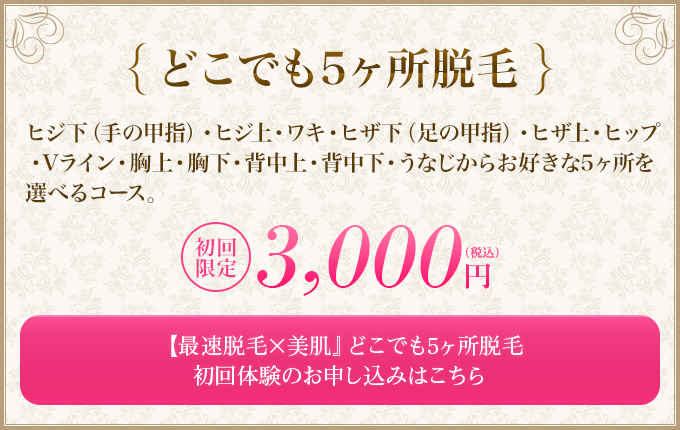 { どこでも5ヶ所脱毛 }

ヒジ下（手の甲指）・ヒジ上・ワキ・ヒザ下（足の甲指）・ヒザ上・ヒップ・Vライン・胸上・胸下・背中上・背中下・うなじからお好きな5ヶ所を選べるコース。

初回限定 3,000円（税込）

【最速脱毛×美肌』どこでも5ヶ所脱毛
初回体験のお申し込みはこちら